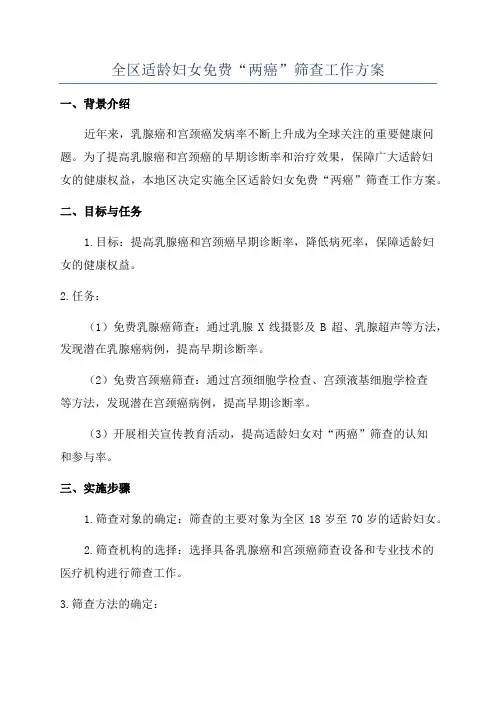 全区适龄妇女免费“两癌”筛查工作方案

一、背景介绍

近年来，乳腺癌和宫颈癌发病率不断上升成为全球关注的重要健康问题。为了提高乳腺癌和宫颈癌的早期诊断率和治疗效果，保障广大适龄妇女的健康权益，本地区决定实施全区适龄妇女免费“两癌”筛查工作方案。

二、目标与任务

1.目标：提高乳腺癌和宫颈癌早期诊断率，降低病死率，保障适龄妇女的健康权益。

2.任务：

（1）免费乳腺癌筛查：通过乳腺 X 线摄影及 B 超、乳腺超声等方法，发现潜在乳腺癌病例，提高早期诊断率。

（2）免费宫颈癌筛查：通过宫颈细胞学检查、宫颈液基细胞学检查等方法，发现潜在宫颈癌病例，提高早期诊断率。

（3）开展相关宣传教育活动，提高适龄妇女对“两癌”筛查的认知和参与率。

三、实施步骤

1.筛查对象的确定：筛查的主要对象为全区 18 岁至 70 岁的适龄妇女。

2.筛查机构的选择：选择具备乳腺癌和宫颈癌筛查设备和专业技术的医疗机构进行筛查工作。

3.筛查方法的确定：